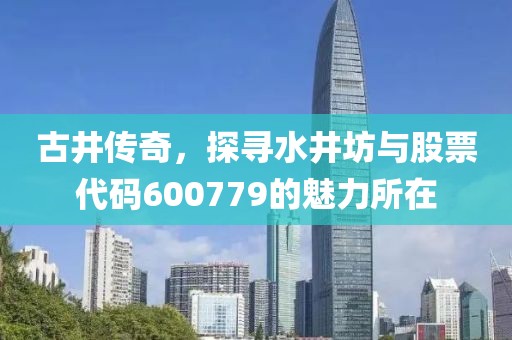 古井传奇，探寻水井坊与股票代码600779的魅力所在